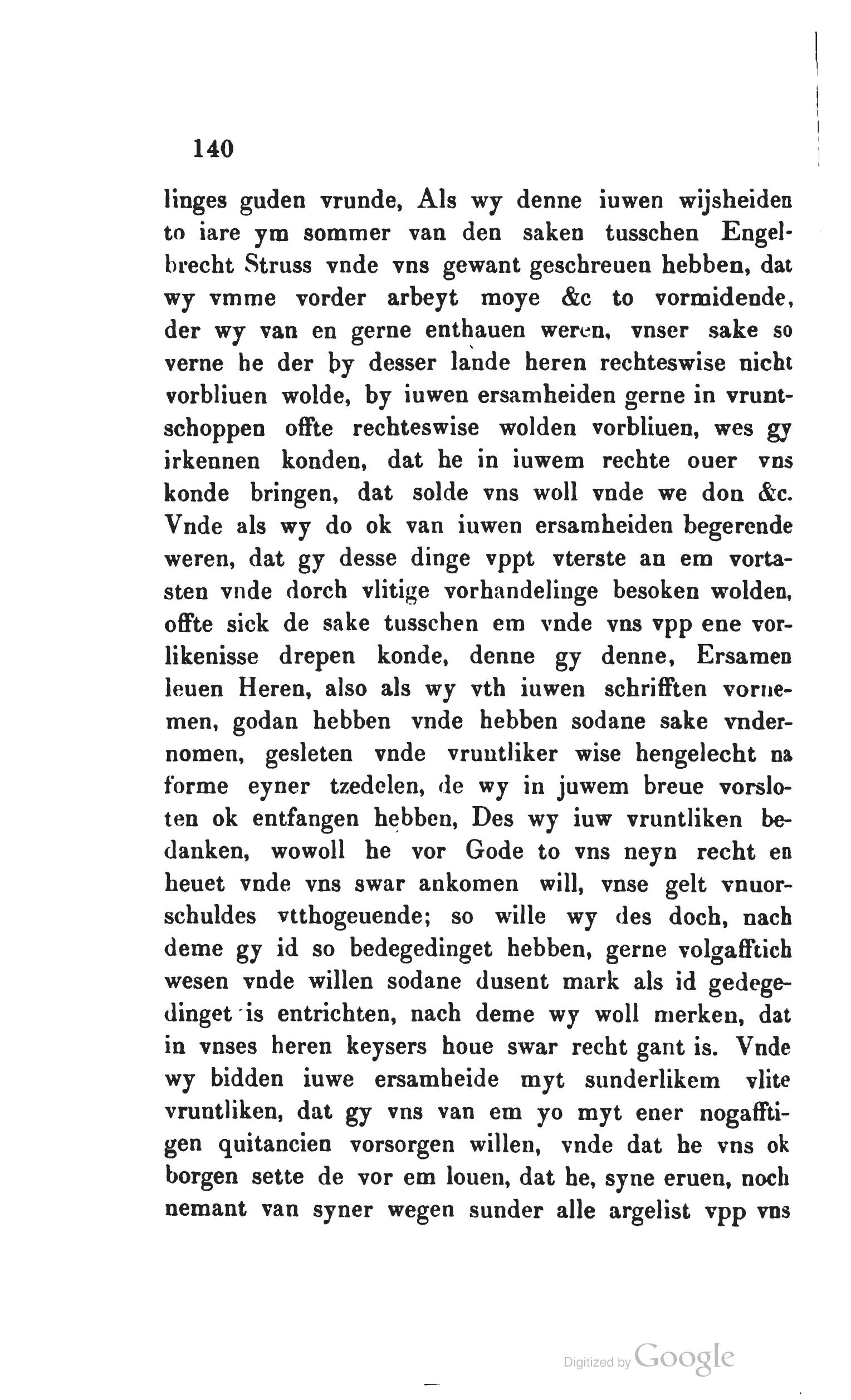 140

linges guden vrunde, Als wy denne iuwen wijsheiden to iare ym sommer van den saken tusschen Engelbrecht Struss vnde vns gewant geschreuen hebben, dat wy vmme vorder arbeyt moye &c to vormidende, der wy van en gerne enthauen weren, vnser sake so verne he der by desser lande heren rechteswise nicht vorbliuen wolde, by iuwen ersamheiden gerne in vruntschoppen offte rechteswise wolden vorbliuen, wes gy irkennen konden, dat he in iuwem rechte ouer vns konde bringen, dat solde vns woll vnde we don &c. Vnde als wy do ok van iuwen ersamheiden begerende weren, dat gy desse dinge vppt vterste an em vortasten vnde dorch vlitige vorhandelinge besoken wolden, offte sick de sake tusschen em vnde vns vpp ene vorlikenisse drepen konde, denne gy denne, Ersamen leuen Heren, also als wy vth iuwen schrifften vornemen, godan hebben vnde hebben sodane sake vndernomen, gesleten vnde vruntliker wise hengelecht na forme eyner tzedelen, de wy in juwem breue vorsloten ok entfangen hebben, Des wy iuw vruntliken bedanken, wowoll he vor Gode to vns neyn recht en heuet vnde vns swar ankomen will, vnse gelt vnuorschuldes vtthogeuende; so wille wy des doch, nach deme gy id so bedegedinget hebben, gerne volgafftich wesen vnde willen sodane dusent mark als id gedegedinget is entrichten, nach deme wy woll merken, dat in vnses heren keysers houe swar recht gant is. Vnde wy bidden iuwe ersamheide myt sunderlikem vlite vruntliken, dat gy vns van em yo myt ener nogafftigen quitancien vorsorgen willen, vnde dat he vns ok borgen sette de vor em louen, dat he, syne eruen, noch nemant van syner wegen sunder alle argelist vpp vns

Digitized by Google